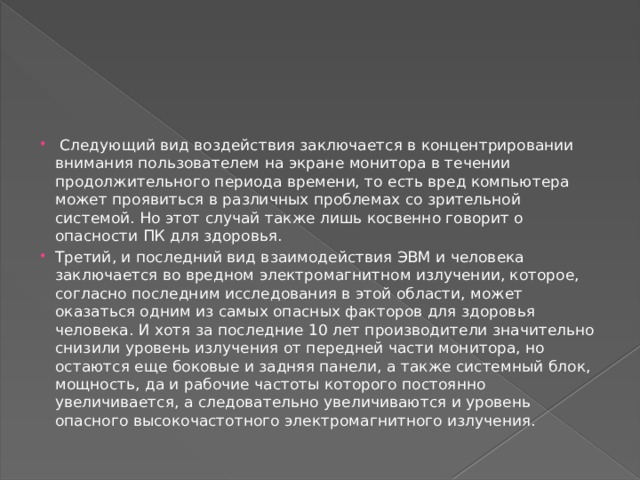 Следующий вид воздействия заключается в концентрировании внимания пользователем на экране монитора в течении продолжительного периода времени, то есть вред компьютера может проявиться в различных проблемах со зрительной системой. Но этот случай также лишь косвенно говорит о опасности ПК для здоровья.

Третий, и последний вид взаимодействия ЭВМ и человека заключается во вредном электромагнитном излучении, которое, согласно последним исследования в этой области, может оказаться одним из самых опасных факторов для здоровья человека. И хотя за последние 10 лет производители значительно снизили уровень излучения от передней части монитора, но остаются еще боковые и задняя панели, а также системный блок, мощность, да и рабочие частоты которого постоянно увеличивается, а следовательно увеличиваются и уровень опасного высокочастотного электромагнитного излучения.